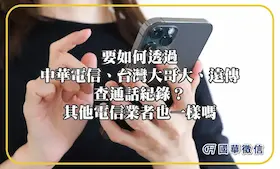 要如何透過
中華電信、台灣大哥大、遠傳
查通話紀錄？
其他電信業者也一樣嗎

國華徵信